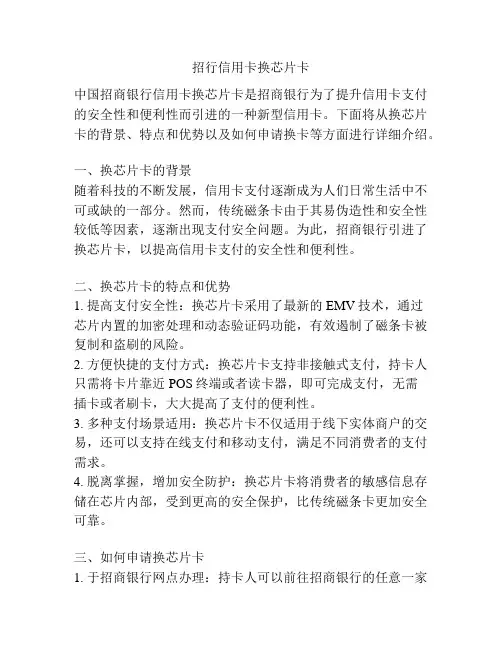 招行信用卡换芯片卡

中国招商银行信用卡换芯片卡是招商银行为了提升信用卡支付的安全性和便利性而引进的一种新型信用卡。下面将从换芯片卡的背景、特点和优势以及如何申请换卡等方面进行详细介绍。

一、换芯片卡的背景
随着科技的不断发展，信用卡支付逐渐成为人们日常生活中不可或缺的一部分。然而，传统磁条卡由于其易伪造性和安全性较低等因素，逐渐出现支付安全问题。为此，招商银行引进了换芯片卡，以提高信用卡支付的安全性和便利性。

二、换芯片卡的特点和优势
1. 提高支付安全性：换芯片卡采用了最新的 EMV 技术，通过芯片内置的加密处理和动态验证码功能，有效遏制了磁条卡被复制和盗刷的风险。
2. 方便快捷的支付方式：换芯片卡支持非接触式支付，持卡人只需将卡片靠近 POS 终端或者读卡器，即可完成支付，无需插卡或者刷卡，大大提高了支付的便利性。
3. 多种支付场景适用：换芯片卡不仅适用于线下实体商户的交易，还可以支持在线支付和移动支付，满足不同消费者的支付需求。
4. 脱离掌握，增加安全防护：换芯片卡将消费者的敏感信息存储在芯片内部，受到更高的安全保护，比传统磁条卡更加安全可靠。

三、如何申请换芯片卡
1. 于招商银行网点办理：持卡人可以前往招商银行的任意一家